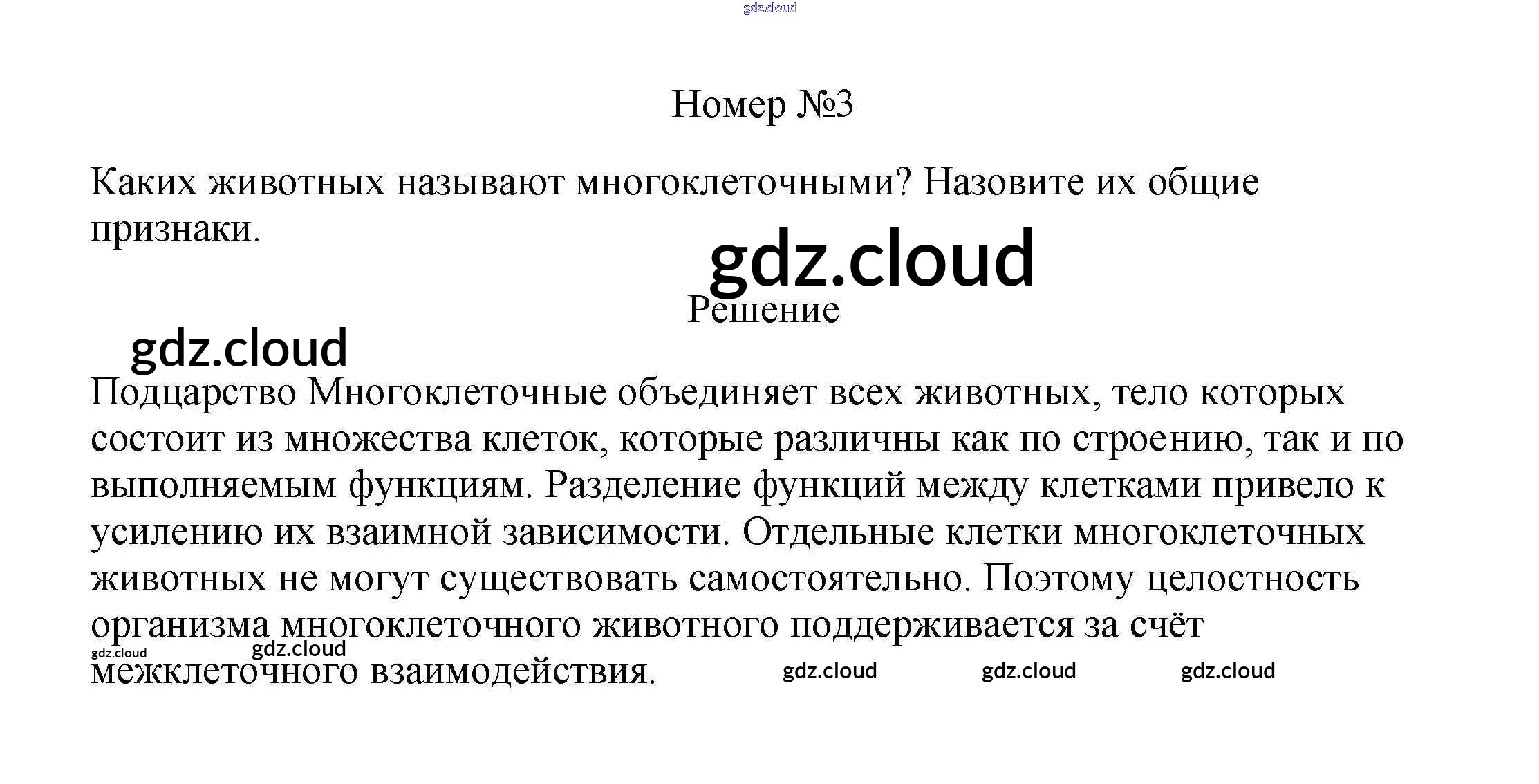 gdz.cloud

Номер №3

Каких животных называют многоклеточными? Назовите их общие признаки.

gdz.cloud

Решение

gdz.cloud

Подцарство Многоклеточные объединяет всех животных, тело которых состоит из множества клеток, которые различны как по строению, так и по выполняемым функциям. Разделение функций между клетками привело к усилению их взаимной зависимости. Отдельные клетки многоклеточных животных не могут существовать самостоятельно. Поэтому целостность организма многоклеточного животного поддерживается за счёт межклеточного взаимодействия.

gdz.cloud gdz.cloud gdz.cloud gdz.cloud gdz.cloud